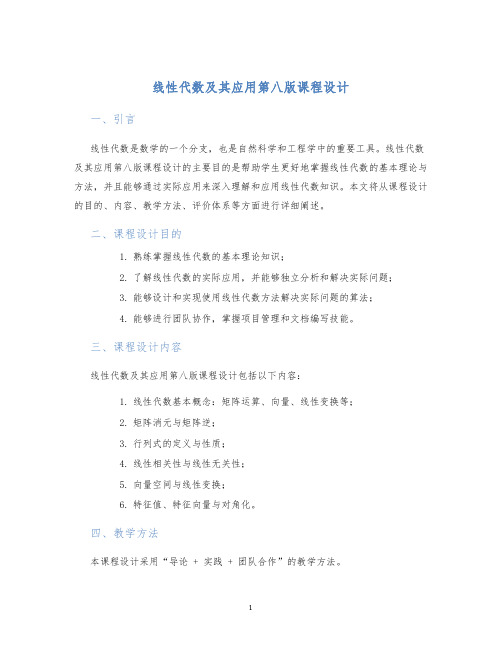 线性代数及其应用第八版课程设计

一、引言

线性代数是数学的一个分支，也是自然科学和工程学中的重要工具。线性代数及其应用第八版课程设计的主要目的是帮助学生更好地掌握线性代数的基本理论与方法，并且能够通过实际应用来深入理解和应用线性代数知识。本文将从课程设计的目的、内容、教学方法、评价体系等方面进行详细阐述。

二、课程设计目的

1. 熟练掌握线性代数的基本理论知识；
2. 了解线性代数的实际应用，并能够独立分析和解决实际问题；
3. 能够设计和实现使用线性代数方法解决实际问题的算法；
4. 能够进行团队协作，掌握项目管理和文档编写技能。

三、课程设计内容

线性代数及其应用第八版课程设计包括以下内容：

1. 线性代数基本概念：矩阵运算、向量、线性变换等；
2. 矩阵消元与矩阵逆；
3. 行列式的定义与性质；
4. 线性相关性与线性无关性；
5. 向量空间与线性变换；
6. 特征值、特征向量与对角化。

四、教学方法

本课程设计采用“导论 + 实践 + 团队合作”的教学方法。

1